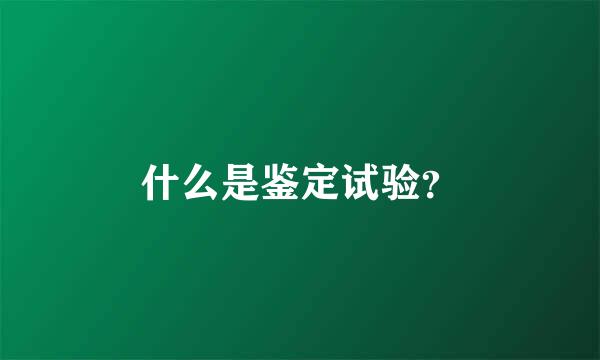 什么是鉴定试验?